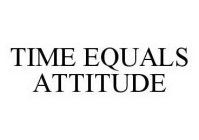 TIME EQUALS ATTITUDE